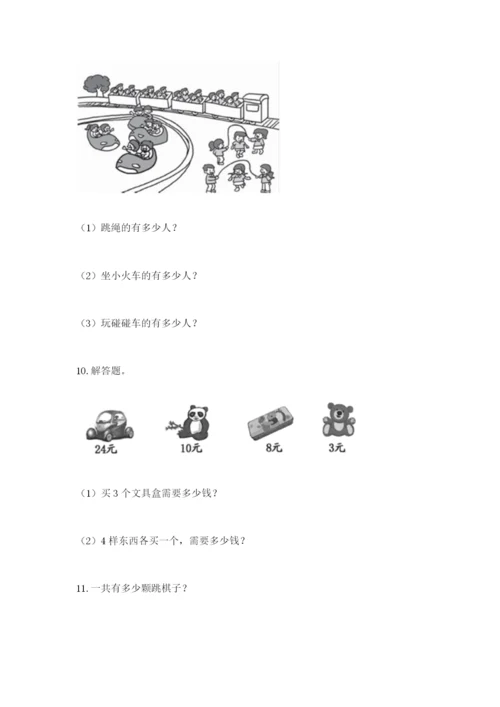 （1）跳绳的有多少人？

（2）坐小火车的有多少人？

（3）玩碰碰车的有多少人？

10. 解答题。

24元　10元　8元　3元

（1）买 3 个文具盒需要多少钱？

（2）4 样东西各买一个，需要多少钱？

11. 一共有多少颗跳棋子？